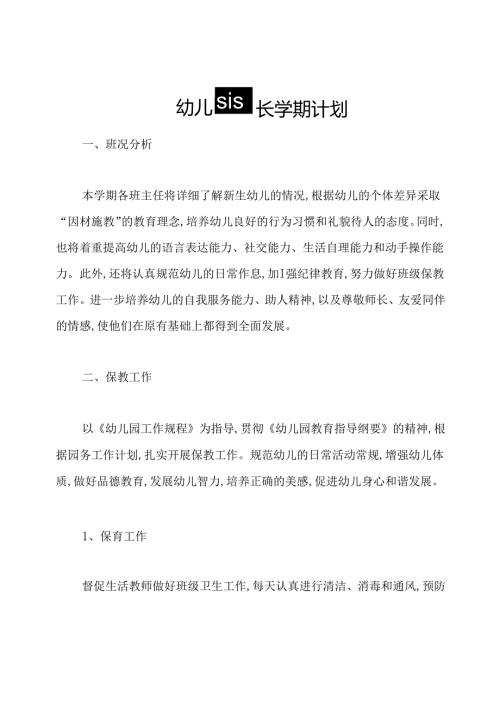 幼儿sis长学期计划

一、班况分析

本学期各班主任将详细了解新生幼儿的情况,根据幼儿的个体差异采取“因材施教”的教育理念,培养幼儿良好的行为习惯和礼貌待人的态度。同时,也将着重提高幼儿的语言表达能力、社交能力、生活自理能力和动手操作能力。此外,还将认真规范幼儿的日常作息,加I强纪律教育,努力做好班级保教工作。进一步培养幼儿的自我服务能力、助人精神,以及尊敬师长、友爱同伴的情感,使他们在原有基础上都得到全面发展。

二、保教工作

以《幼儿园工作规程》为指导,贯彻《幼儿园教育指导纲要》的精神,根据园务工作计划,扎实开展保教工作。规范幼儿的日常活动常规,增强幼儿体质,做好品德教育,发展幼儿智力,培养正确的美感,促进幼儿身心和谐发展。

1、保育工作

督促生活教师做好班级卫生工作,每天认真进行清洁、消毒和通风,预防